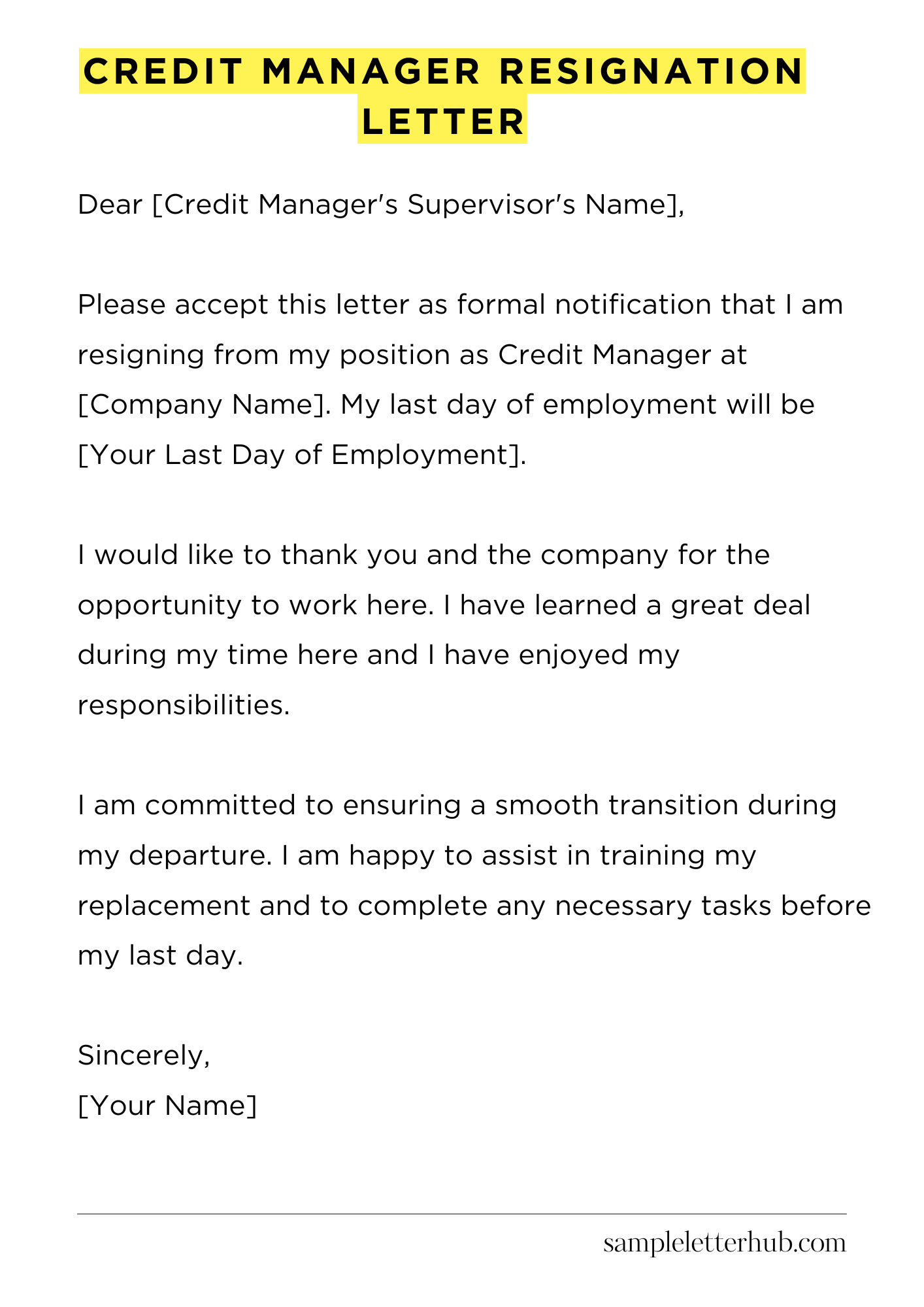 CREDIT MANAGER RESIGNATION LETTER

Dear [Credit Manager's Supervisor's Name],

Please accept this letter as formal notification that I am resigning from my position as Credit Manager at [Company Name]. My last day of employment will be [Your Last Day of Employment].

I would like to thank you and the company for the opportunity to work here. I have learned a great deal during my time here and I have enjoyed my responsibilities.

I am committed to ensuring a smooth transition during my departure. I am happy to assist in training my replacement and to complete any necessary tasks before my last day.

Sincerely,
[Your Name]

sampleletterhub.com